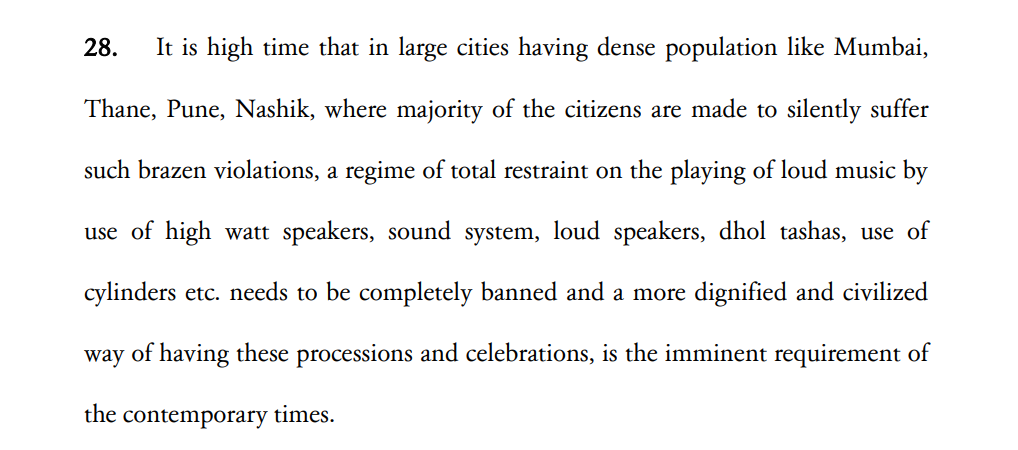 28. It is high time that in large cities having dense population like Mumbai, Thane, Pune, Nashik, where majority of the citizens are made to silently suffer such brazen violations, a regime of total restraint on the playing of loud music by use of high watt speakers, sound system, loud speakers, dhol tashas, use of cylinders etc. needs to be completely banned and a more dignified and civilized way of having these processions and celebrations, is the imminent requirement of the contemporary times.